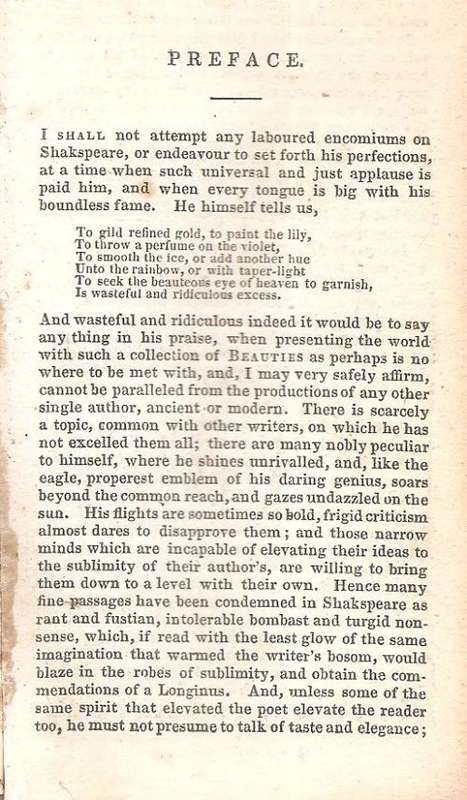 PREFACE.

I SHALL not attempt any laboured encomiums on Shakspeare, or endeavour to set forth his perfections, at a time when such universal and just applause is paid him, and when every tongue is big with his boundless fame. He himself tells us,

To gild refined gold, to paint the lily,
To throw a perfume on the violet,
To smooth the ice, or add another hue
Unto the rainbow, or with taper-light
To seek the beauteous eye of heaven to garnish,
Is wasteful and ridiculous excess.

And wasteful and ridiculous indeed it would be to say any thing in his praise, when presenting the world with such a collection of BEAUTIES as perhaps is no where to be met with, and, I may very safely affirm, cannot be paralleled from the productions of any other single author, ancient or modern. There is scarcely a topic, common with other writers, on which he has not excelled them all; there are many nobly peculiar to himself, where he shines unrivalled, and, like the eagle, properest emblem of his daring genius, soars beyond the common reach, and gazes undazzled on the sun. His flights are sometimes so bold, frigid criticism almost dares to disapprove them; and those narrow minds which are incapable of elevating their ideas to the sublimity of their author's, are willing to bring them down to a level with their own. Hence many fine passages have been condemned in Shakspeare as rant and fustian, intolerable bombast and turgid nonsense, which, if read with the least glow of the same imagination that warmed the writer's bosom, would blaze in the robes of sublimity, and obtain the commendations of a Longinus. And, unless some of the same spirit that elevated the poet elevate the reader too, he must not presume to talk of taste and elegance;